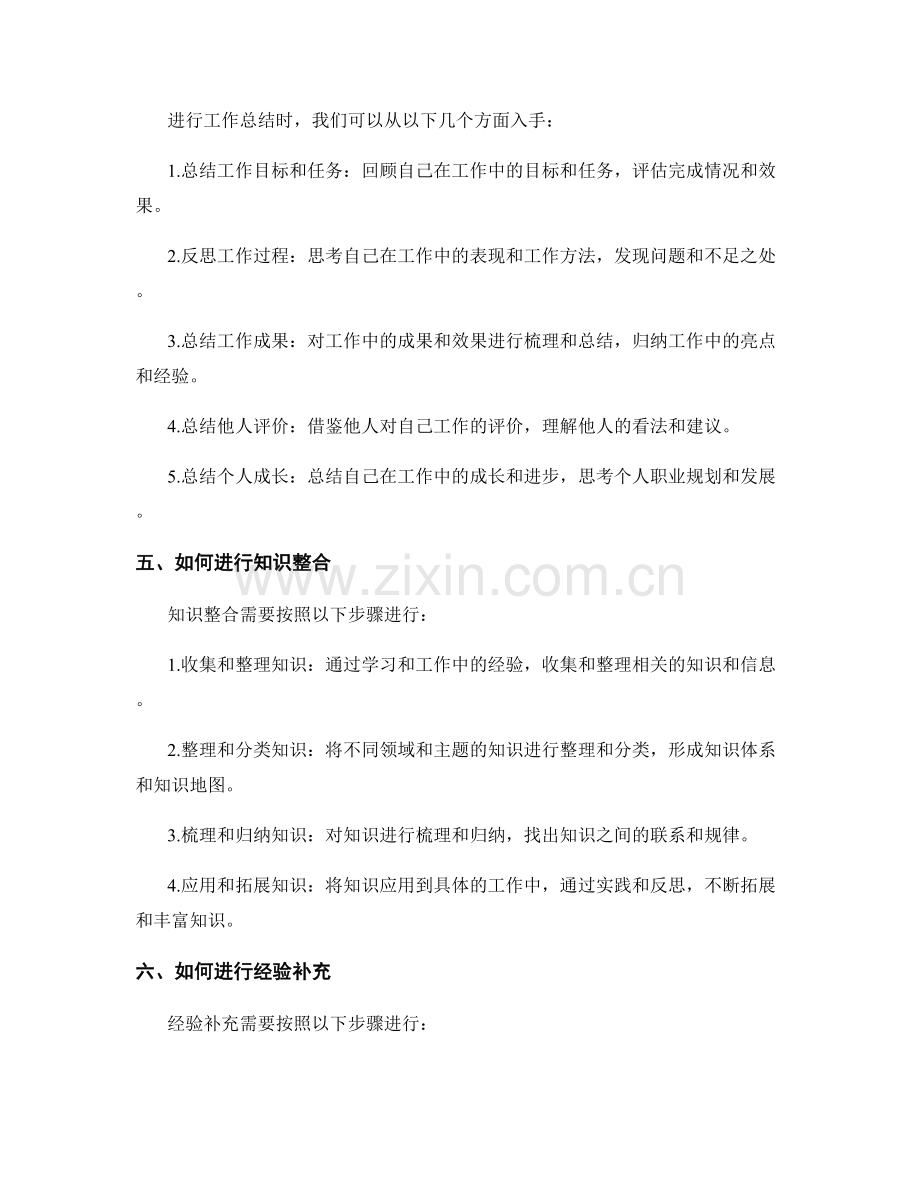 进行工作总结时，我们可以从以下几个方面入手：

1.总结工作目标和任务：回顾自己在工作中的目标和任务，评估完成情况和效果。

2.反思工作过程：思考自己在工作中的表现和工作方法，发现问题和不足之处。

3.总结工作成果：对工作中的成果和效果进行梳理和总结，归纳工作中的亮点和经验。

4.总结他人评价：借鉴他人对自己工作的评价，理解他人的看法和建议。

5.总结个人成长：总结自己在工作中的成长和进步，思考个人职业规划和发展。

五、如何进行知识整合

www.zixin.com.cn

知识整合需要按照以下步骤进行：

1.收集和整理知识：通过学习和工作中的经验，收集和整理相关的知识和信息。

2.整理和分类知识：将不同领域和主题的知识进行整理和分类，形成知识体系和知识地图。

3.梳理和归纳知识：对知识进行梳理和归纳，找出知识之间的联系和规律。

4.应用和拓展知识：将知识应用到具体的工作中，通过实践和反思，不断拓展和丰富知识。

六、如何进行经验补充

经验补充需要按照以下步骤进行：